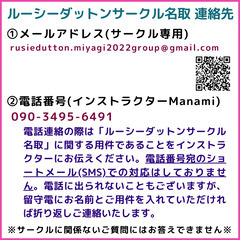 ルーシーダットンサークル名取 連絡先

①メールアドレス(サークル専用)

rusiedutton.miyagi2022group@gmail.com

②電話番号(インストラクターManami)

090-3495-6491

電話連絡の際は「ルーシーダットンサークル名取」に関する用件であることをインストラクターにお伝えください。電話番号宛のショートメール(SMS)での対応はしておりません。電話に出られないこともございますが、留守電にお名前とご用件を入れていただければ折り返しご連絡いたします。

※サークルに関係ないご質問にはお答えできません※